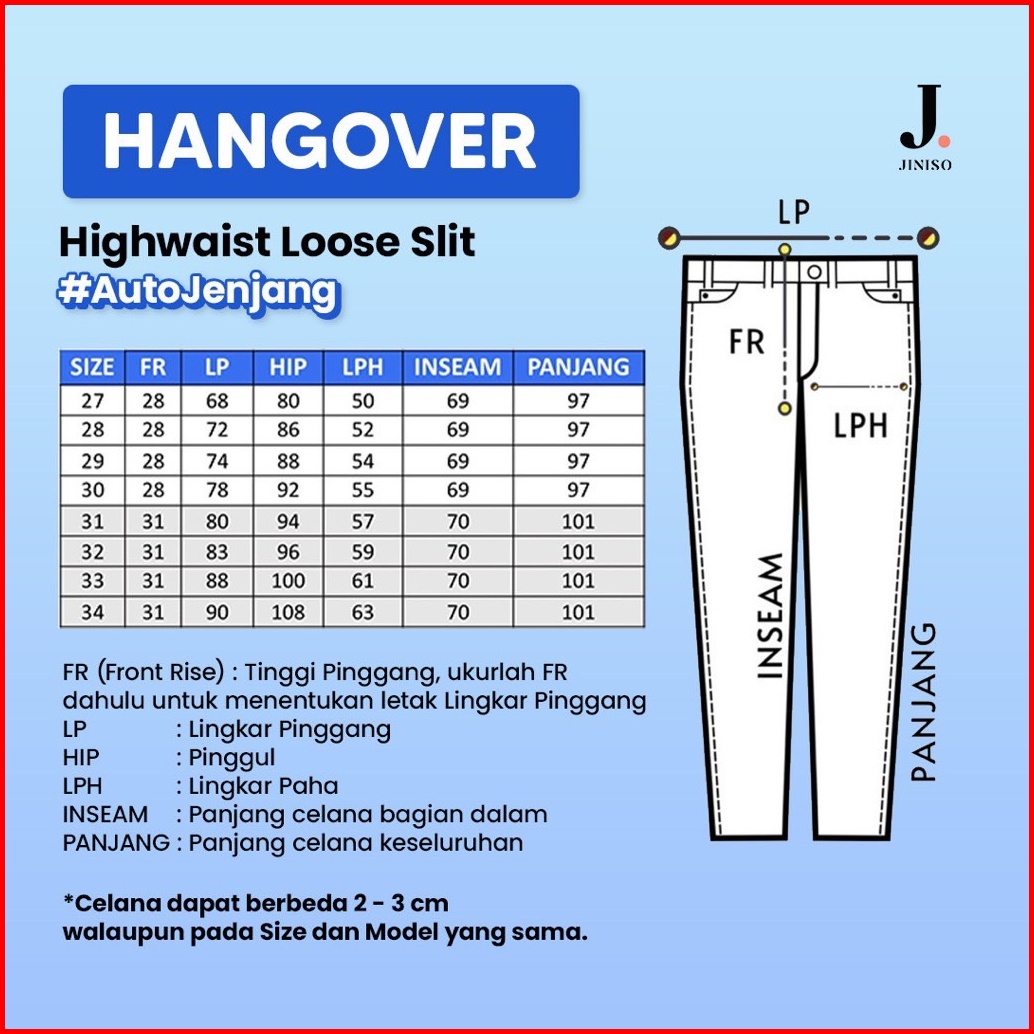 HANGOVER

J.
JINISO

Highwaist Loose Slit
#AutoJenjang

| SIZE | FR | LP | HIP | LPH | INSEAM | PANJANG |
|---|---|---|---|---|---|---|
| 27 | 28 | 68 | 80 | 50 | 69 | 97 |
| 28 | 28 | 72 | 86 | 52 | 69 | 97 |
| 29 | 28 | 74 | 88 | 54 | 69 | 97 |
| 30 | 28 | 78 | 92 | 55 | 69 | 97 |
| 31 | 31 | 80 | 94 | 57 | 70 | 101 |
| 32 | 31 | 83 | 96 | 59 | 70 | 101 |
| 33 | 31 | 88 | 100 | 61 | 70 | 101 |
| 34 | 31 | 90 | 108 | 63 | 70 | 101 |

FR (Front Rise) : Tinggi Pinggang, ukurlah FR dahulu untuk menentukan letak Lingkar Pinggang
LP : Lingkar Pinggang
HIP : Pinggul
LPH : Lingkar Paha
INSEAM : Panjang celana bagian dalam
PANJANG : Panjang celana keseluruhan

*Celana dapat berbeda 2 - 3 cm walaupun pada Size dan Model yang sama.

LP
FR
LPH
INSEAM
PANJANG